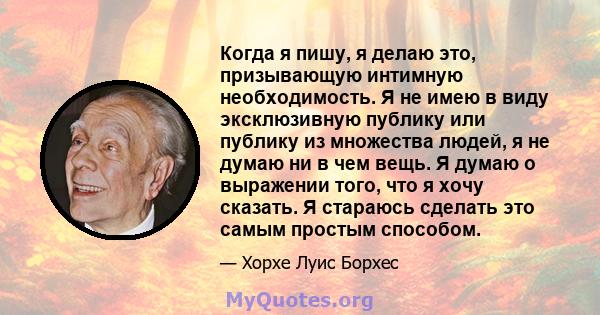 Когда я пишу, я делаю это, призывающую интимную необходимость. Я не имею в виду эксклюзивную публику или публику из множества людей, я не думаю ни в чем вещь. Я думаю о выражении того, что я хочу сказать. Я стараюсь сделать это самым простым способом.

— Хорхе Луис Борхес

MyQuotes.org